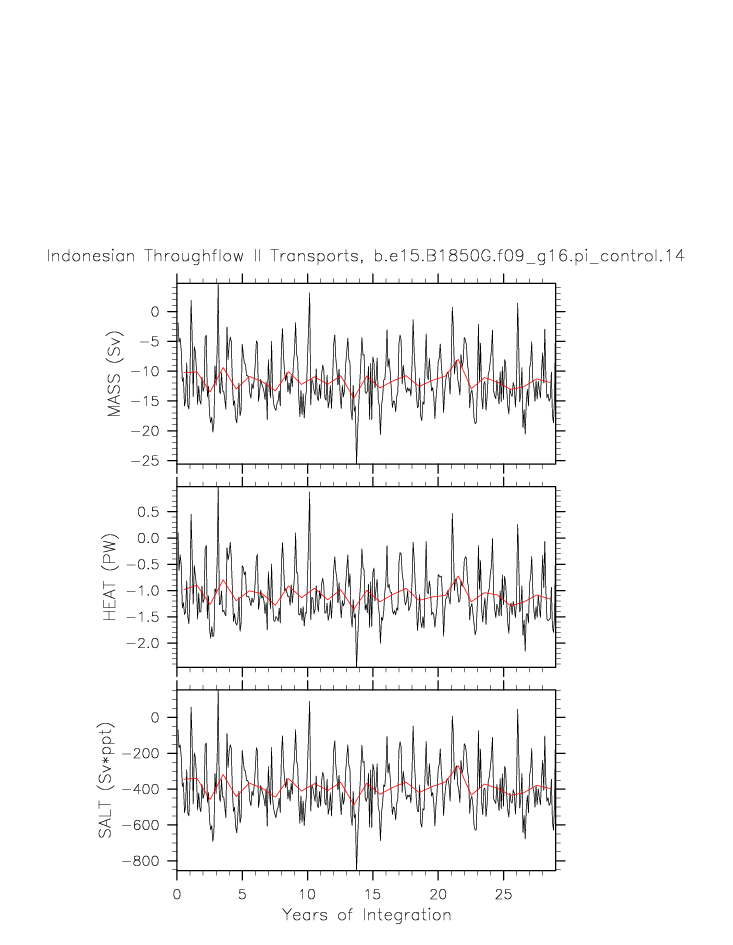 Indonesian Throughflow II Transports, b.e15.B1850G.f09_g16.pi_control.14

MASS (Sv)
0
−5
−10
−15
−20
−25

HEAT (PW)
0.5
0.0
−0.5
−1.0
−1.5
−2.0

SALT (Sv*ppt)
0
−200
−400
−600
−800

0
5
10
15
20
25
Years of Integration